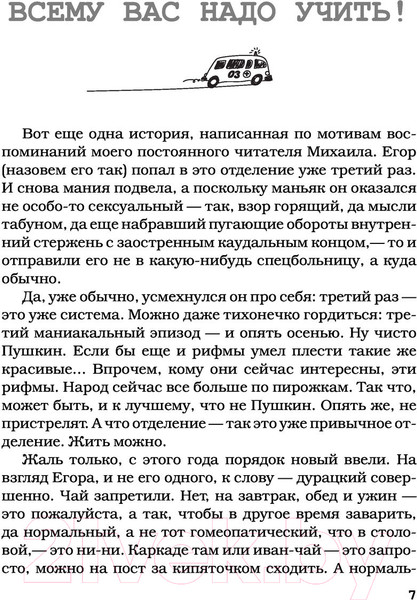 ВСЕМУ ВАС НАДО УЧИТЬ!

03

Вот еще одна история, написанная по мотивам воспоминаний моего постоянного читателя Михаила. Егор (назовем его так) попал в это отделение уже третий раз. И снова мания подвела, а поскольку маньяк он оказался не особо-то сексуальный — так, взор горящий, да мысли табуном, да еще набравший пугающие обороты внутренний стержень с заостренным каудальным концом,— то и отправили его не в какую-нибудь спецбольницу, а куда обычно.

Да, уже обычно, усмехнулся он про себя: третий раз — это уже система. Можно даже тихонечко гордиться: третий маниакальный эпизод — и опять осенью. Ну чисто Пушкин. Если бы еще и рифмы умел плести такие же красивые... Впрочем, кому они сейчас интересны, эти рифмы. Народ сейчас все больше по пирожкам. Так что, может быть, и к лучшему, что не Пушкин. Опять же, не пристрелят. А что отделение — так это уже привычное отделение. Жить можно.

Жаль только, с этого года порядок новый ввели. На взгляд Егора, и не его одного, к слову — дурацкий совершенно. Чай запретили. Нет, на завтрак, обед и ужин — это пожалуйста, а так, чтобы в другое время заварить, да нормальный, а не тот гомеопатический, что в столовой,— это ни-ни. Каркаде там или иван-чай — это запросто, можно на пост за кипяточком сходить. А нормаль-

7